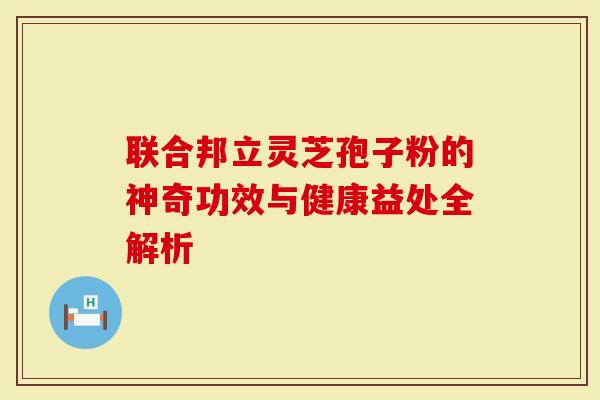 联合邦立灵芝孢子粉的神奇功效与健康益处全解析

H